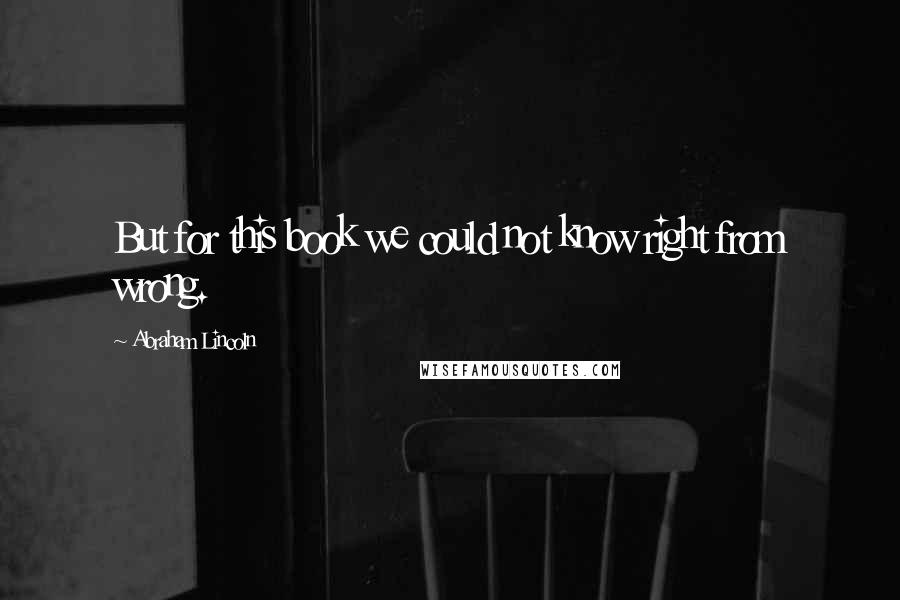 But for this book we could not know right from wrong.

~ Abraham Lincoln

WISEFAMOUSQUOTES.COM